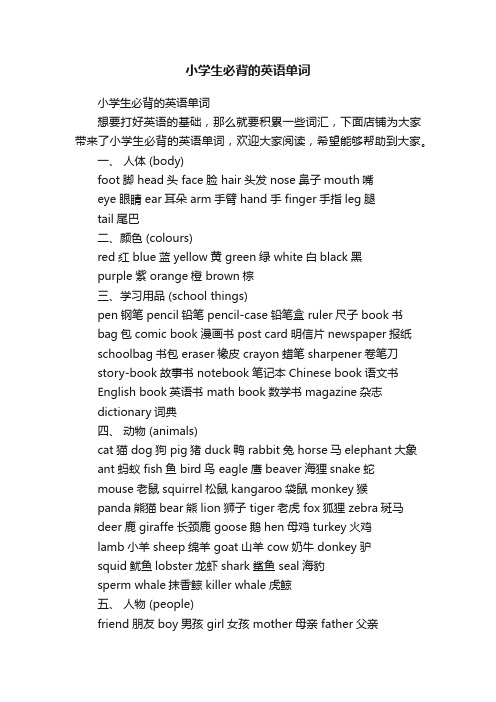 小学生必背的英语单词

小学生必背的英语单词

想要打好英语的基础，那么就要积累一些词汇，下面店铺为大家带来了小学生必背的英语单词，欢迎大家阅读，希望能够帮助到大家。

一、 人体 (body)

foot 脚 head 头 face 脸 hair 头发 nose 鼻子 mouth 嘴 eye 眼睛 ear 耳朵 arm 手臂 hand 手 finger 手指 leg 腿 tail 尾巴

二、颜色 (colours)

red 红 blue 蓝 yellow 黄 green 绿 white 白 black 黑 purple 紫 orange 橙 brown 棕

三、学习用品 (school things)

pen 钢笔 pencil 铅笔 pencil-case 铅笔盒 ruler 尺子 book 书 bag 包 comic book 漫画书 post card 明信片 newspaper 报纸 schoolbag 书包 eraser 橡皮 crayon 蜡笔 sharpener 卷笔刀 story-book 故事书 notebook 笔记本 Chinese book 语文书 English book 英语书 math book 数学书 magazine 杂志 dictionary 词典

四、 动物 (animals)

cat 猫 dog 狗 pig 猪 duck 鸭 rabbit 兔 horse 马 elephant 大象 ant 蚂蚁 fish 鱼 bird 鸟 eagle 鹰 beaver 海狸 snake 蛇 mouse 老鼠 squirrel 松鼠 kangaroo 袋鼠 monkey 猴 panda 熊猫 bear 熊 lion 狮子 tiger 老虎 fox 狐狸 zebra 斑马 deer 鹿 giraffe 长颈鹿 goose 鹅 hen 母鸡 turkey 火鸡 lamb 小羊 sheep 绵羊 goat 山羊 cow 奶牛 donkey 驴 squid 鱿鱼 lobster 龙虾 shark 鲨鱼 seal 海豹 sperm whale 抹香鲸 killer whale 虎鲸

五、 人物 (people)

friend 朋友 boy 男孩 girl 女孩 mother 母亲 father 父亲